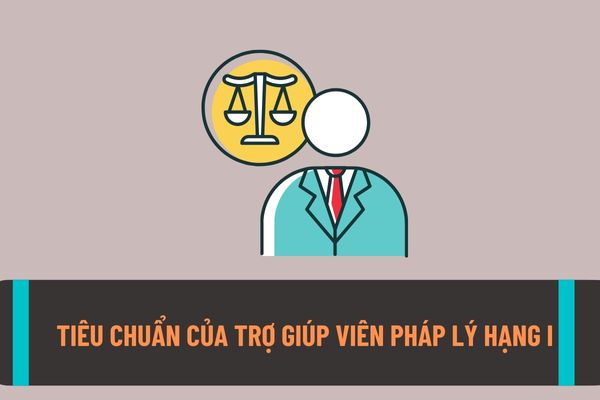 TIÊU CHUẨN CỦA TRỢ GIÚP VIÊN PHÁP LÝ HẠNG I